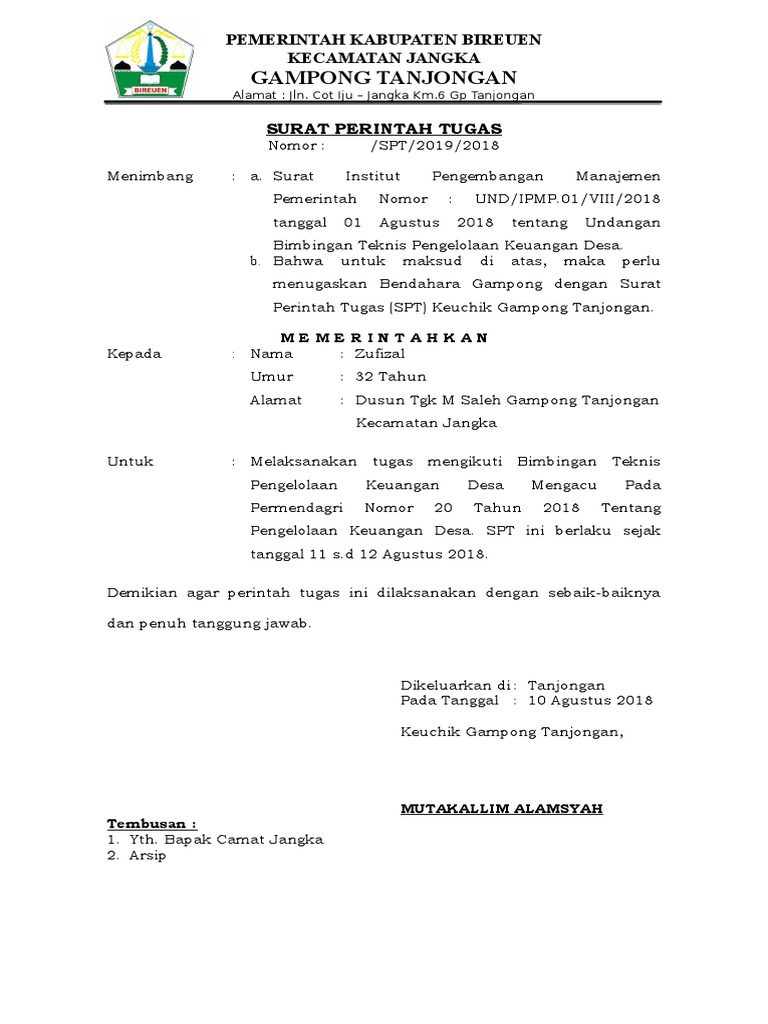 BIREUEN

PEMERINTAH KABUPATEN BIREUEN
KECAMATAN JANGKA
GAMPONG TANJONGAN
Alamat : Jln. Cot Iju – Jangka Km.6 Gp Tanjongan

SURAT PERINTAH TUGAS
Nomor : /SPT/2019/2018

Menimbang : a. Surat Institut Pengembangan Manajemen Pemerintah Nomor : UND/IPMP.01/VIII/2018 tanggal 01 Agustus 2018 tentang Undangan Bimbingan Teknis Pengelolaan Keuangan Desa.
b. Bahwa untuk maksud di atas, maka perlu menugaskan Bendahara Gampong dengan Surat Perintah Tugas (SPT) Keuchik Gampong Tanjongan.

M E M E R I N T A H K A N

Kepada : Nama : Zufizal
Umur : 32 Tahun
Alamat : Dusun Tgk M Saleh Gampong Tanjongan Kecamatan Jangka

Untuk : Melaksanakan tugas mengikuti Bimbingan Teknis Pengelolaan Keuangan Desa Mengacu Pada Permendagri Nomor 20 Tahun 2018 Tentang Pengelolaan Keuangan Desa. SPT ini berlaku sejak tanggal 11 s.d 12 Agustus 2018.

Demikian agar perintah tugas ini dilaksanakan dengan sebaik-baiknya dan penuh tanggung jawab.

Dikeluarkan di : Tanjongan
Pada Tanggal : 10 Agustus 2018

Keuchik Gampong Tanjongan,

MUTAKALLIM ALAMSYAH

Tembusan :
1. Yth. Bapak Camat Jangka
2. Arsip